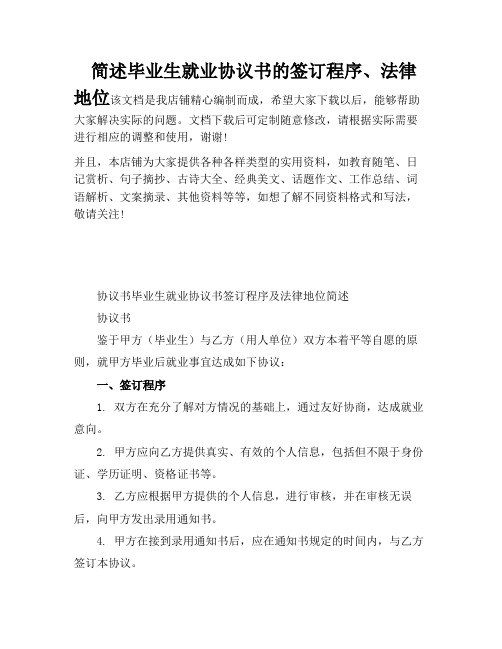 简述毕业生就业协议书的签订程序、法律地位该文档是我店铺精心编制而成，希望大家下载以后，能够帮助大家解决实际的问题。文档下载后可定制随意修改，请根据实际需要进行相应的调整和使用，谢谢！

并且，本店铺为大家提供各种各样类型的实用资料，如教育随笔、日记赏析、句子摘抄、古诗大全、经典美文、话题作文、工作总结、词语解析、文案摘录、其他资料等等，如想了解不同资料格式和写法，敬请关注！

协议书毕业生就业协议书签订程序及法律地位简述

协议书

鉴于甲方（毕业生）与乙方（用人单位）双方本着平等自愿的原则，就甲方毕业后就业事宜达成如下协议：

一、签订程序

1. 双方在充分了解对方情况的基础上，通过友好协商，达成就业意向。

2. 甲方应向乙方提供真实、有效的个人信息，包括但不限于身份证、学历证明、资格证书等。

3. 乙方应根据甲方提供的个人信息，进行审核，并在审核无误后，向甲方发出录用通知书。

4. 甲方在接到录用通知书后，应在通知书规定的时间内，与乙方签订本协议。